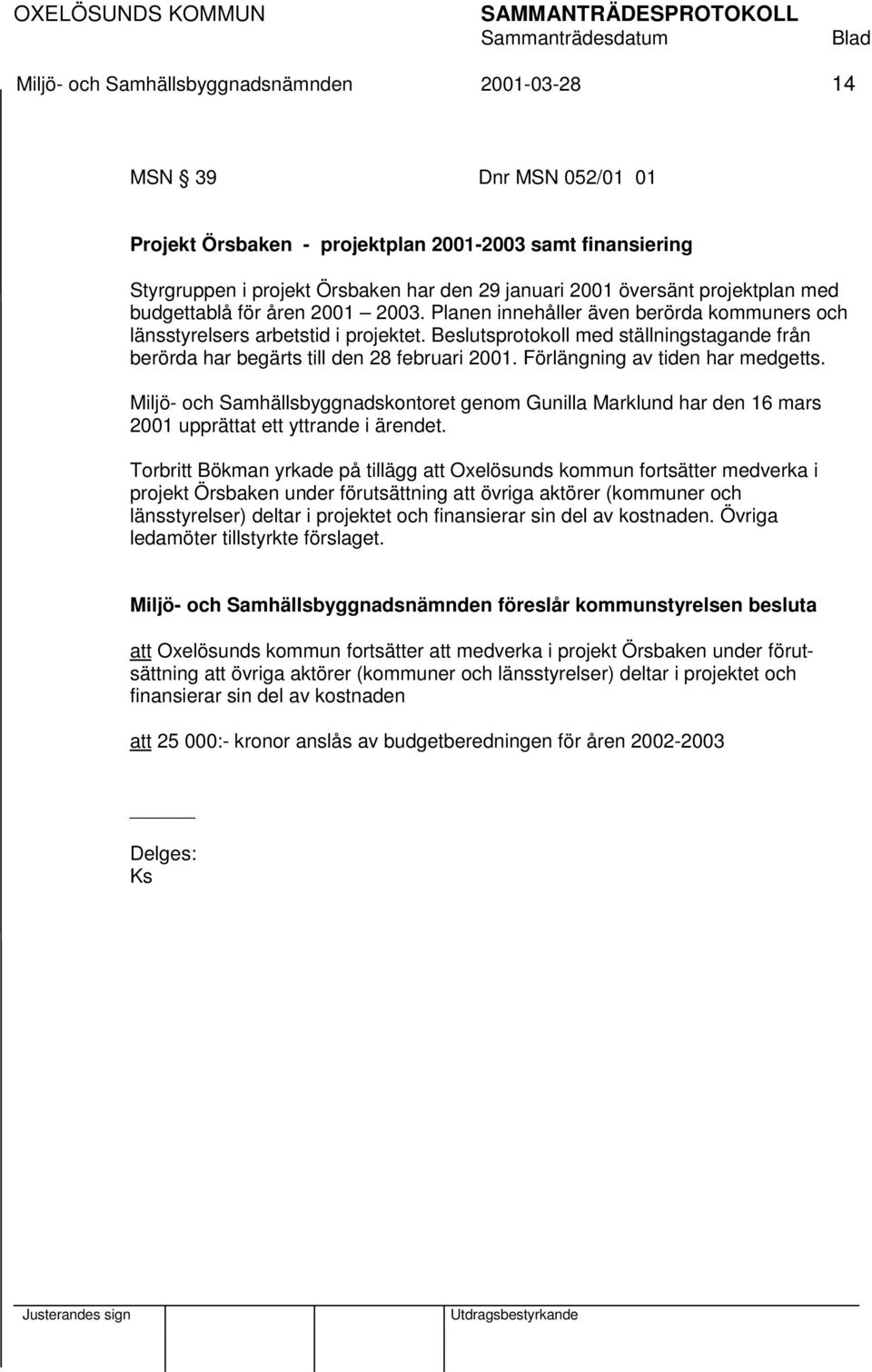 OXELÖSUNDS KOMMUN SAMMANTRÄDESPROTOKOLL
Sammanträdesdatum Blad
Miljö- och Samhällsbyggnadsnämnden 2001-03-28 14

MSN 39 Dnr MSN 052/01 01

Projekt Örsbaken - projektplan 2001-2003 samt finansiering

Styrgruppen i projekt Örsbaken har den 29 januari 2001 översänt projektplan med budgettablå för åren 2001 – 2003. Planen innehåller även berörda kommuners och länsstyrelsers arbetstid i projektet. Beslutsprotokoll med ställningstagande från berörda har begärts till den 28 februari 2001. Förlängning av tiden har medgetts.

Miljö- och Samhällsbyggnadskontoret genom Gunilla Marklund har den 16 mars 2001 upprättat ett yttrande i ärendet.

Torbritt Bökman yrkade på tillägg att Oxelösunds kommun fortsätter medverka i projekt Örsbaken under förutsättning att övriga aktörer (kommuner och länsstyrelser) deltar i projektet och finansierar sin del av kostnaden. Övriga ledamöter tillstyrkte förslaget.

Miljö- och Samhällsbyggnadsnämnden föreslår kommunstyrelsen besluta

att Oxelösunds kommun fortsätter att medverka i projekt Örsbaken under förutsättning att övriga aktörer (kommuner och länsstyrelser) deltar i projektet och finansierar sin del av kostnaden

att 25 000:- kronor anslås av budgetberedningen för åren 2002-2003

Delges:
Ks

Justerandes sign Utdragsbestyrkande